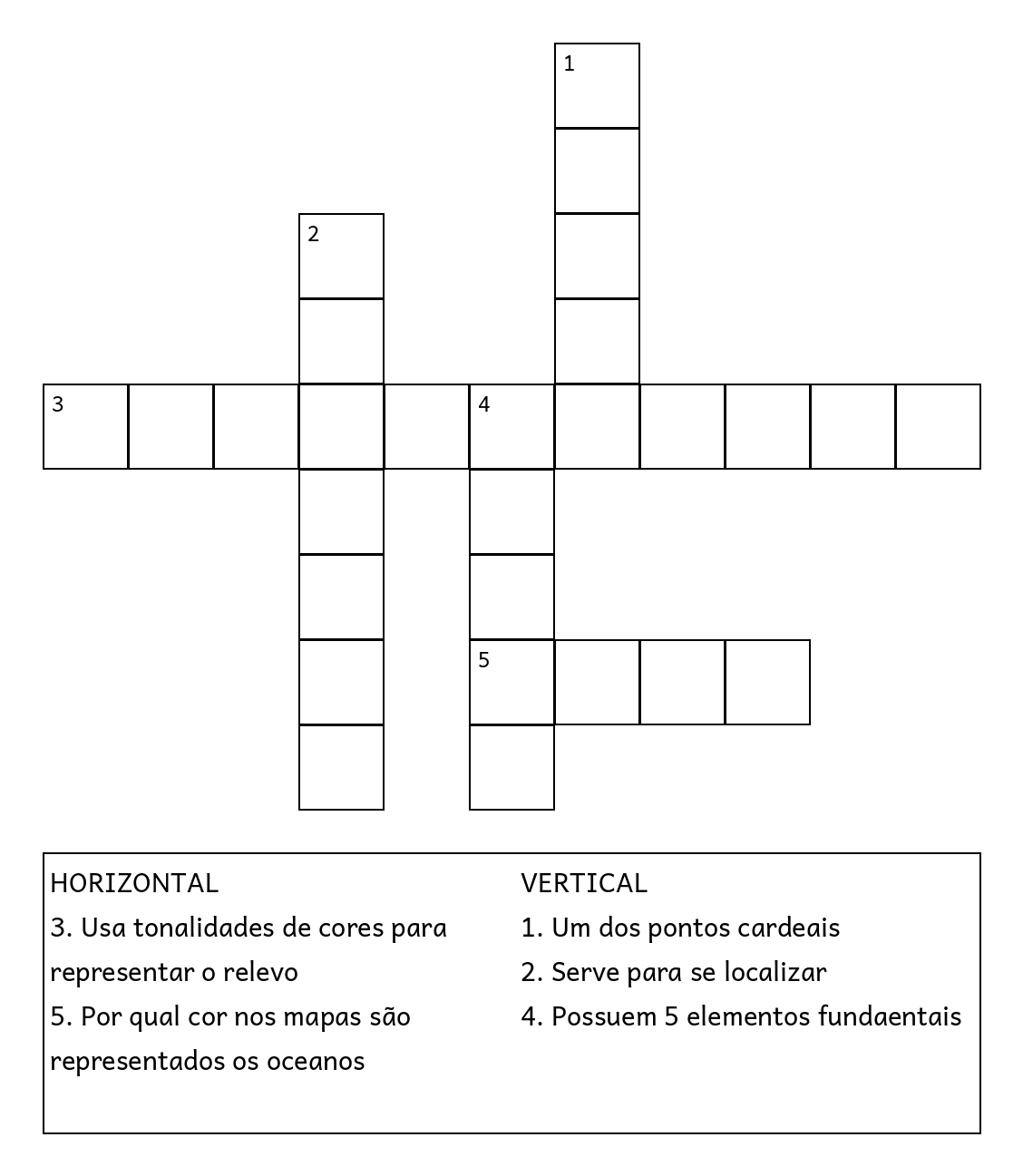 1

2

3 4

5

HORIZONTAL
3. Usa tonalidades de cores para representar o relevo
5. Por qual cor nos mapas são representados os oceanos

VERTICAL
1. Um dos pontos cardeais
2. Serve para se localizar
4. Possuem 5 elementos fundaentais